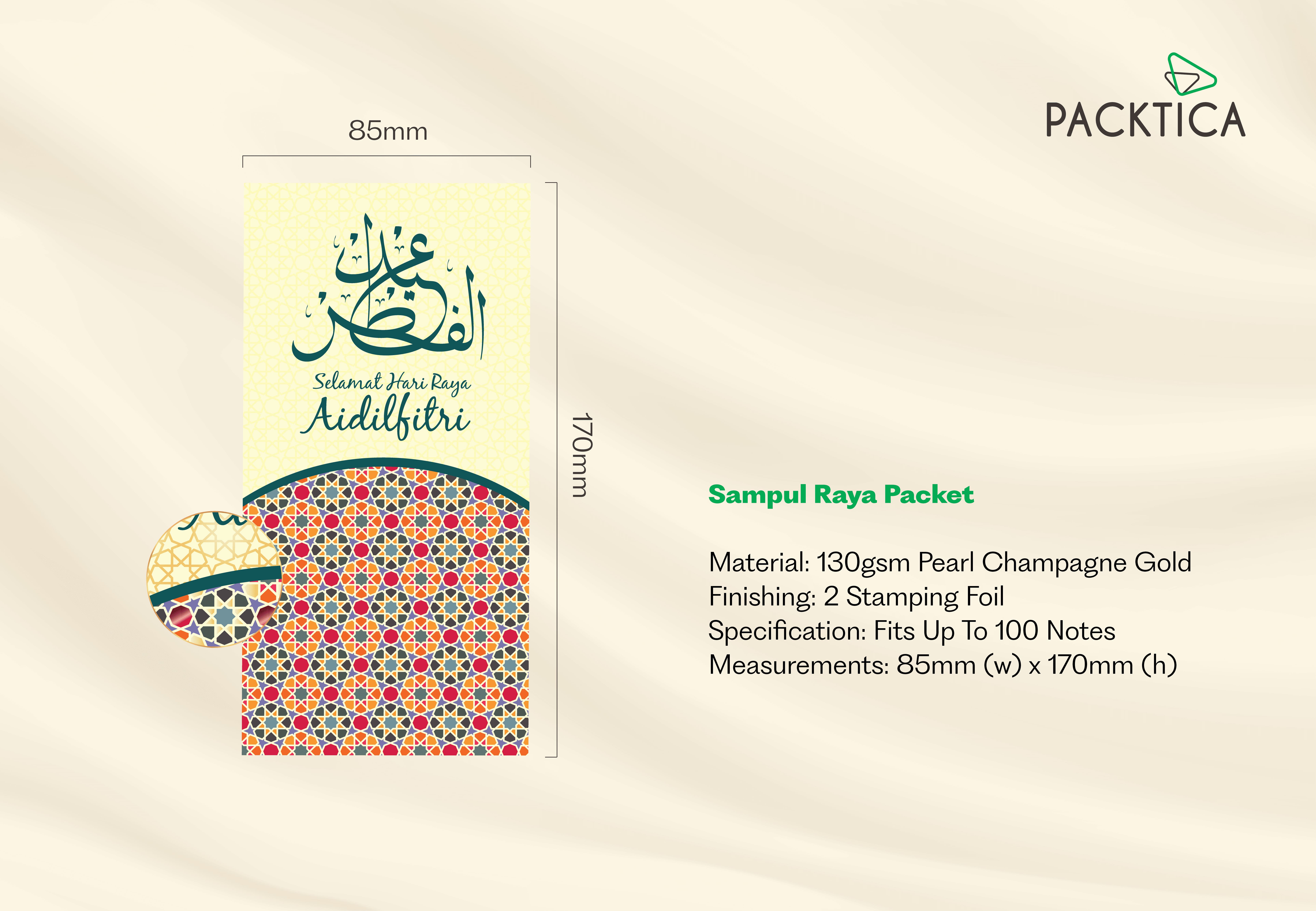 PACKTICA

85mm

عيد الفطر

Selamat Hari Raya
Aidilfitri

170mm

Sampul Raya Packet

Material: 130gsm Pearl Champagne Gold
Finishing: 2 Stamping Foil
Specification: Fits Up To 100 Notes
Measurements: 85mm (w) x 170mm (h)